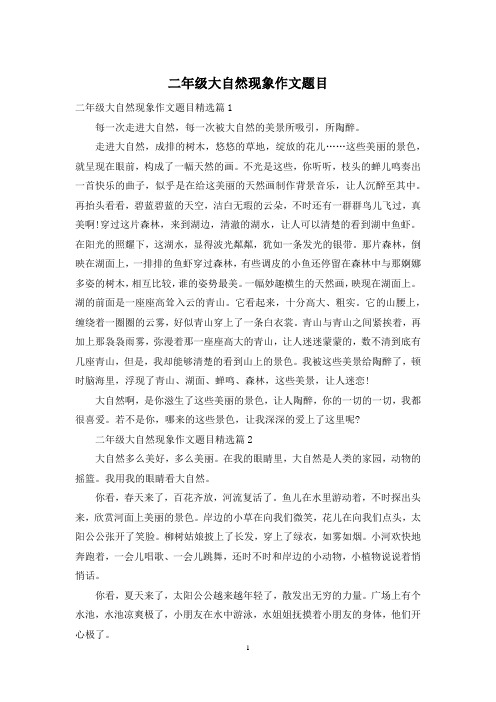 二年级大自然现象作文题目

二年级大自然现象作文题目精选篇1

每一次走进大自然，每一次被大自然的美景所吸引，所陶醉。

走进大自然，成排的树木，悠悠的草地，绽放的花儿……这些美丽的景色，就呈现在眼前，构成了一幅天然的画。不光是这些，你听听，枝头的蝉儿鸣奏出一首快乐的曲子，似乎是在给这美丽的天然画制作背景音乐，让人沉醉至其中。再抬头看看，碧蓝碧蓝的天空，洁白无瑕的云朵，不时还有一群群鸟儿飞过，真美啊!穿过这片森林，来到湖边，清澈的湖水，让人可以清楚的看到湖中鱼虾。在阳光的照耀下，这湖水，显得波光粼粼，犹如一条发光的银带。那片森林，倒映在湖面上，一排排的鱼虾穿过森林，有些调皮的小鱼还停留在森林中与那婀娜多姿的树木，相互比较，谁的姿势最美。一幅妙趣横生的天然画，映现在湖面上。湖的前面是一座座高耸入云的青山。它看起来，十分高大、粗实，它的山腰上，缠绕着一圈圈的云雾，好似青山穿上了一条白衣裳。青山与青山之间紧挨着，再加上那袅袅雨雾，弥漫着那一座座高大的青山，让人迷迷蒙蒙的，数不清到底有几座青山，但是，我却能够清楚的看到山上的景色。我被这些美景给陶醉了，顿时脑海里，浮现了青山、湖面、蝉鸣、森林，这些美景，让人迷恋!

大自然啊，是你滋生了这些美丽的景色，让人陶醉，你的一切的一切，我都很喜爱。若不是你，哪来的这些景色，让我深深的爱上了这里呢?

二年级大自然现象作文题目精选篇2

大自然多么美好，多么美丽。在我的眼睛里，大自然是人类的家园，动物的摇篮。我用我的眼睛看大自然。

你看，春天来了，百花齐放，河流复活了。鱼儿在水里游动着，不时探出头来，欣赏河面上美丽的景色。岸边的小草在向我们微笑，花儿在向我们点头，太阳公公张开了笑脸。柳树姑娘披上了长发，穿上了绿衣，如雾如烟。小河欢快地奔跑着，一会儿唱歌、一会儿跳舞，还时不时和岸边的小动物，小植物说说着悄悄话。

你看，夏天来了，太阳公公越来越年轻了，散发出无穷的力量。广场上有个水池，水池凉爽极了，小朋友在水中游泳，水姐姐抚摸着小朋友的身体，他们开心极了。

1